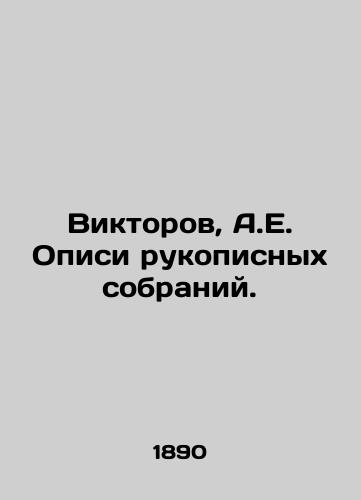 Викторов, А.Е. Описи рукописных собраний.

1890